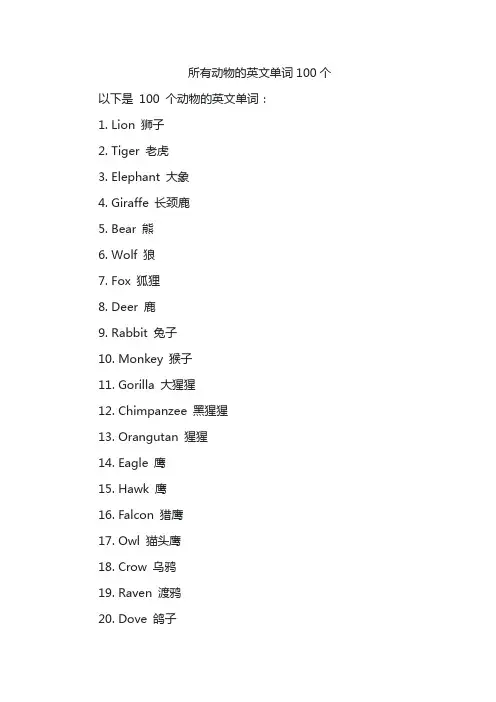 所有动物的英文单词 100 个

以下是 100 个动物的英文单词：

1. Lion 狮子

2. Tiger 老虎

3. Elephant 大象

4. Giraffe 长颈鹿

5. Bear 熊

6. Wolf 狼

7. Fox 狐狸

8. Deer 鹿

9. Rabbit 兔子

10. Monkey 猴子

11. Gorilla 大猩猩

12. Chimpanzee 黑猩猩

13. Orangutan 猩猩

14. Eagle 鹰

15. Hawk 鹰

16. Falcon 猎鹰

17. Owl 猫头鹰

18. Crow 乌鸦

19. Raven 渡鸦

20. Dove 鸽子